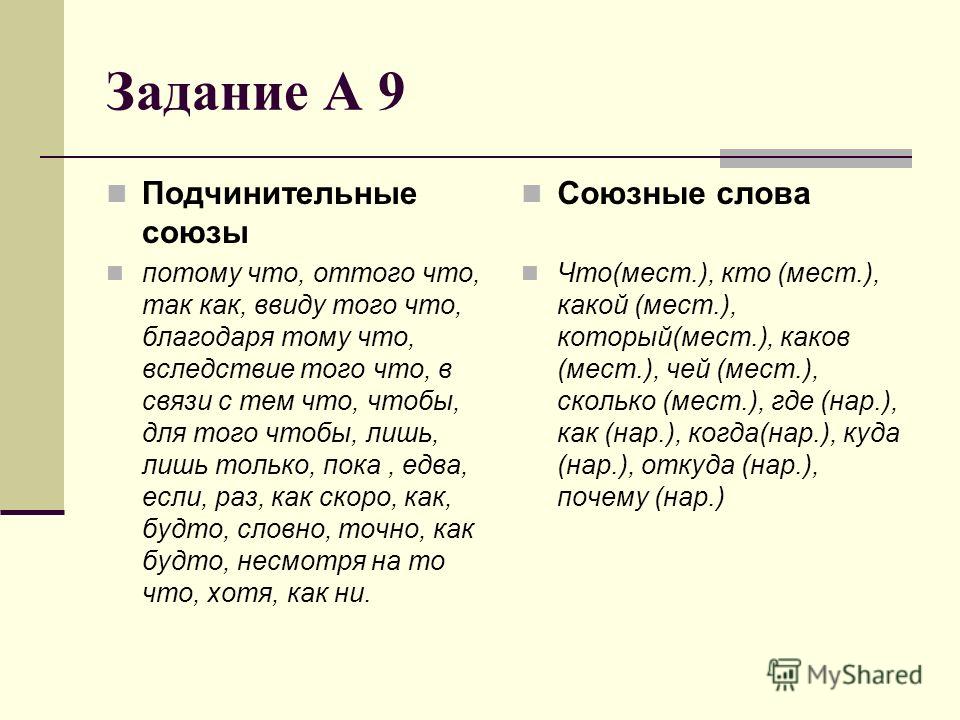 Задание А 9

Подчинительные союзы

потому что, оттого что, так как, ввиду того что, благодаря тому что, вследствие того что, в связи с тем что, чтобы, для того чтобы, лишь, лишь только, пока , едва, если, раз, как скоро, как, будто, словно, точно, как будто, несмотря на то что, хотя, как ни.

Союзные слова

Что(мест.), кто (мест.), какой (мест.), который(мест.), каков (мест.), чей (мест.), сколько (мест.), где (нар.), как (нар.), когда(нар.), куда (нар.), откуда (нар.), почему (нар.)

MyShared